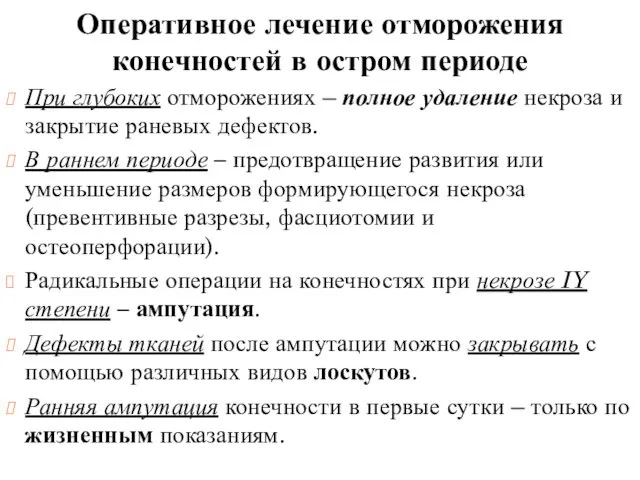 Оперативное лечение отморожения конечностей в остром периоде

При глубоких отморожениях – полное удаление некроза и закрытие раневых дефектов.

В раннем периоде – предотвращение развития или уменьшение размеров формирующегося некроза (превентивные разрезы, фасциотомии и остеоперфорации).

Радикальные операции на конечностях при некрозе IY степени – ампутация.

Дефекты тканей после ампутации можно закрывать с помощью различных видов лоскутов.

Ранняя ампутация конечности в первые сутки – только по жизненным показаниям.